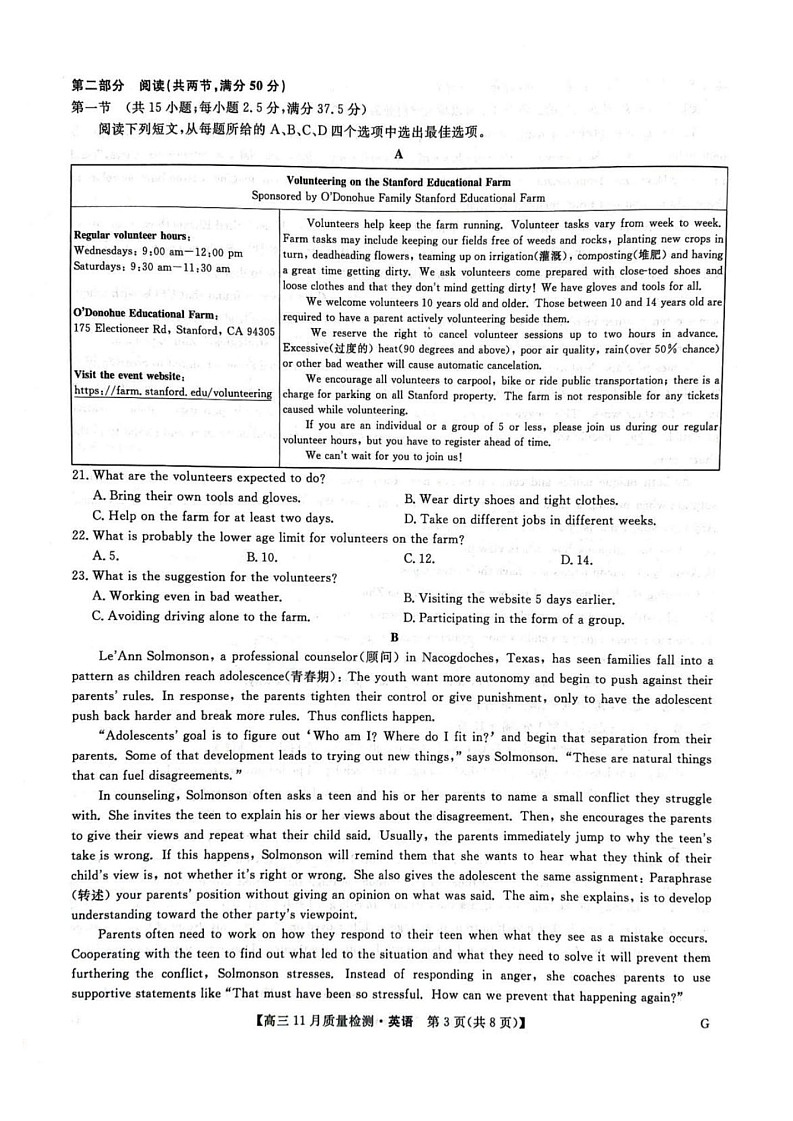 第二部分 阅读(共两节,满分50分)

第一节 (共15小题;每小题2.5分,满分37.5分)

阅读下列短文,从每题所给的A、B、C、D四个选项中选出最佳选项。

A

Volunteering on the Stanford Educational Farm
Sponsored by O'Donohue Family Stanford Educational Farm

Regular volunteer hours:
Wednesdays: 9:00 am—12:00 pm
Saturdays: 9:30 am—11:30 am

O'Donohue Educational Farm:
175 Electioneer Rd, Stanford, CA 94305

Visit the event website:
https://farm.stanford.edu/volunteering

Volunteers help keep the farm running. Volunteer tasks vary from week to week. Farm tasks may include keeping our fields free of weeds and rocks, planting new crops in turn, deadheading flowers, teaming up on irrigation(灌溉), composting(堆肥) and having a great time getting dirty. We ask volunteers come prepared with close-toed shoes and loose clothes and that they don't mind getting dirty! We have gloves and tools for all.

We welcome volunteers 10 years old and older. Those between 10 and 14 years old are required to have a parent actively volunteering beside them.

We reserve the right to cancel volunteer sessions up to two hours in advance. Excessive(过度的) heat(90 degrees and above), poor air quality, rain(over 50% chance) or other bad weather will cause automatic cancelation.

We encourage all volunteers to carpool, bike or ride public transportation; there is a charge for parking on all Stanford property. The farm is not responsible for any tickets caused while volunteering.

If you are an individual or a group of 5 or less, please join us during our regular volunteer hours, but you have to register ahead of time.

We can't wait for you to join us!

21. What are the volunteers expected to do?
A. Bring their own tools and gloves.
B. Wear dirty shoes and tight clothes.
C. Help on the farm for at least two days.
D. Take on different jobs in different weeks.

22. What is probably the lower age limit for volunteers on the farm?
A. 5.
B. 10.
C. 12.
D. 14.

23. What is the suggestion for the volunteers?
A. Working even in bad weather.
B. Visiting the website 5 days earlier.
C. Avoiding driving alone to the farm.
D. Participating in the form of a group.

B

Le'Ann Solmonson, a professional counselor(顾问) in Nacogdoches, Texas, has seen families fall into a pattern as children reach adolescence(青春期): The youth want more autonomy and begin to push against their parents' rules. In response, the parents tighten their control or give punishment, only to have the adolescent push back harder and break more rules. Thus conflicts happen.

"Adolescents' goal is to figure out 'Who am I? Where do I fit in?' and begin that separation from their parents. Some of that development leads to trying out new things," says Solmonson. "These are natural things that can fuel disagreements."

In counseling, Solmonson often asks a teen and his or her parents to name a small conflict they struggle with. She invites the teen to explain his or her views about the disagreement. Then, she encourages the parents to give their views and repeat what their child said. Usually, the parents immediately jump to why the teen's take is wrong. If this happens, Solmonson will remind them that she wants to hear what they think of their child's view is, not whether it's right or wrong. She also gives the adolescent the same assignment: Paraphrase (转述) your parents' position without giving an opinion on what was said. The aim, she explains, is to develop understanding toward the other party's viewpoint.

Parents often need to work on how they respond to their teen when what they see as a mistake occurs. Cooperating with the teen to find out what led to the situation and what they need to solve it will prevent them furthering the conflict, Solmonson stresses. Instead of responding in anger, she coaches parents to use supportive statements like "That must have been so stressful. How can we prevent that happening again?"

【高三11月质量检测·英语 第3页(共8页)】 G